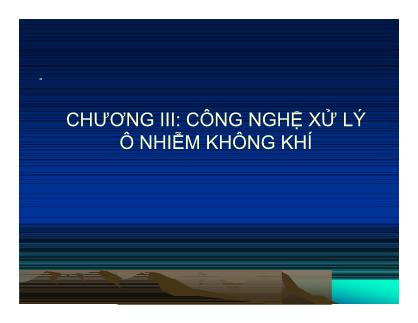 CHƯƠNG III: CÔNG NGHỆ XỬ LÝ Ô NHIỄM KHÔNG KHÍ